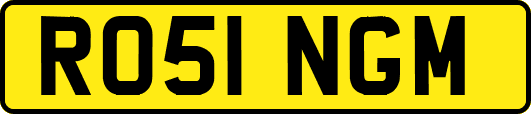 RO51 NGM